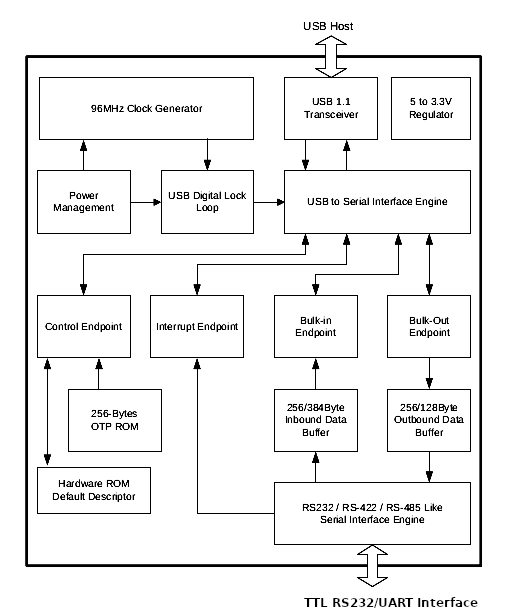 USB Host

96MHz Clock Generator

USB 1.1 Transceiver

5 to 3.3V Regulator

Power Management

USB Digital Lock Loop

USB to Serial Interface Engine

Control Endpoint

Interrupt Endpoint

Bulk-in Endpoint

Bulk-Out Endpoint

256-Bytes OTP ROM

256/384Byte Inbound Data Buffer

256/128Byte Outbound Data Buffer

Hardware ROM Default Descriptor

RS232 / RS-422 / RS-485 Like Serial Interface Engine

TTL RS232/UART Interface